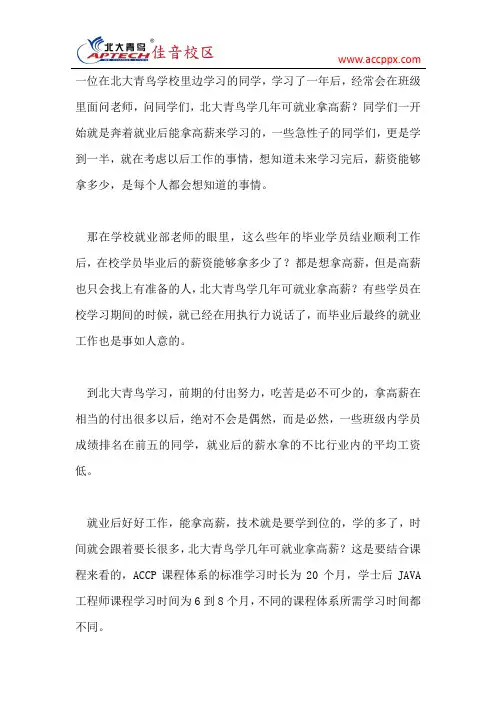 北大青鸟® APTECH 佳音校区

www.accppx.com

一位在北大青鸟学校里边学习的同学，学习了一年后，经常会在班级里面问老师，问同学们，北大青鸟学几年可就业拿高薪？同学们一开始就是奔着就业后能拿高薪来学习的，一些急性子的同学们，更是学到一半，就在考虑以后工作的事情，想知道未来学习完后，薪资能够拿多少，是每个人都会想知道的事情。

那在学校就业部老师的眼里，这么些年的毕业学员结业顺利工作后，在校学员毕业后的薪资能够拿多少了？都是想拿高薪，但是高薪也只会找上有准备的人，北大青鸟学几年可就业拿高薪？有些学员在校学习期间的时候，就已经在用执行力说话了，而毕业后最终的就业工作也是事如人意的。

到北大青鸟学习，前期的付出努力，吃苦是必不可少的，拿高薪在相当的付出很多以后，绝对不会是偶然，而是必然，一些班级内学员成绩排名在前五的同学，就业后的薪水拿的不比行业内的平均工资低。

就业后好好工作，能拿高薪，技术就是要学到位的，学的多了，时间就会跟着要长很多，北大青鸟学几年可就业拿高薪？这是要结合课程来看的，ACCP 课程体系的标准学习时长为 20 个月，学士后 JAVA 工程师课程学习时间为 6 到 8 个月，不同的课程体系所需学习时间都不同。